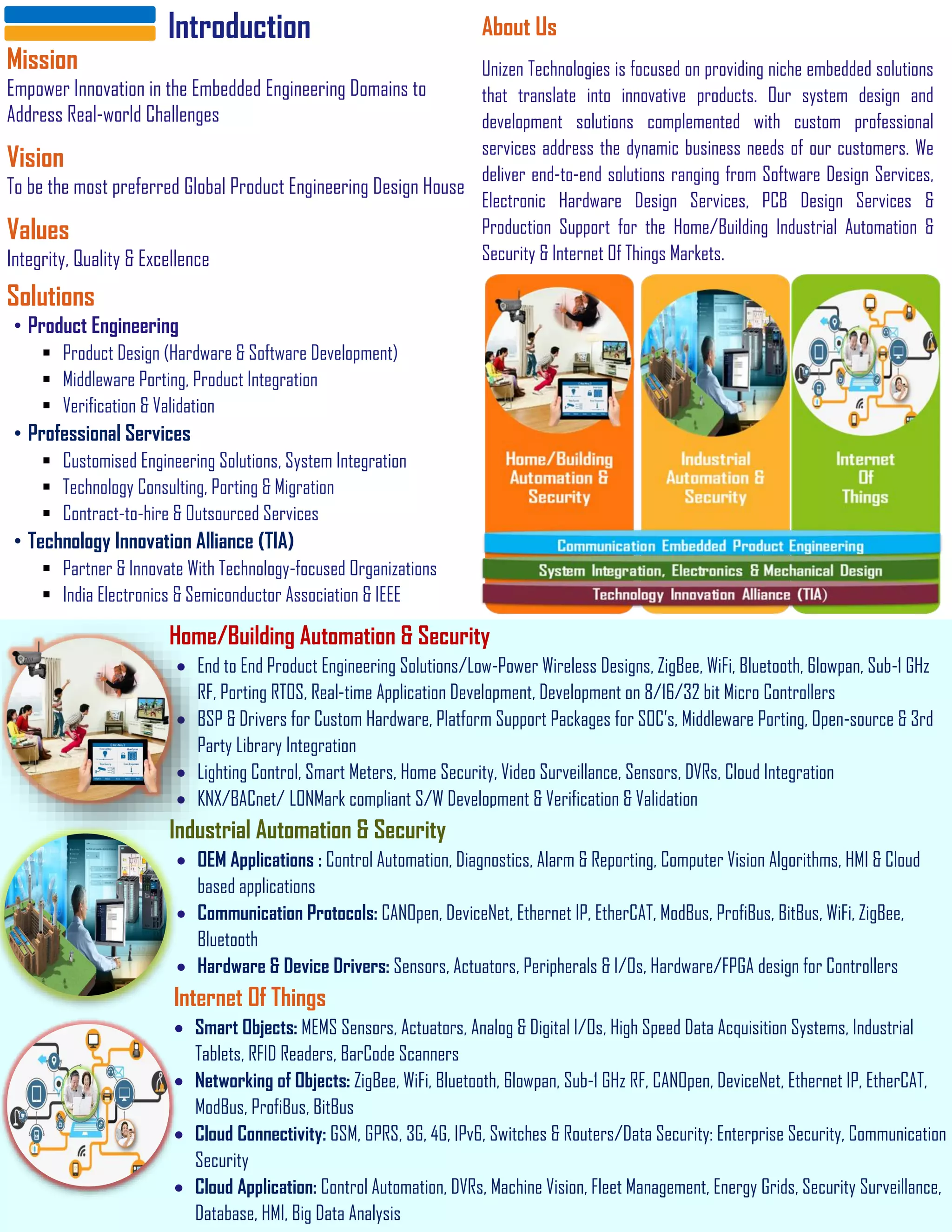 Introduction

Mission
Empower Innovation in the Embedded Engineering Domains to Address Real-world Challenges

Vision
To be the most preferred Global Product Engineering Design House

Values
Integrity, Quality & Excellence

Solutions
• Product Engineering
  ▪ Product Design (Hardware & Software Development)
  ▪ Middleware Porting, Product Integration
  ▪ Verification & Validation
• Professional Services
  ▪ Customised Engineering Solutions, System Integration
  ▪ Technology Consulting, Porting & Migration
  ▪ Contract-to-hire & Outsourced Services
• Technology Innovation Alliance (TIA)
  ▪ Partner & Innovate With Technology-focused Organizations
  ▪ India Electronics & Semiconductor Association & IEEE

About Us

Unizen Technologies is focused on providing niche embedded solutions that translate into innovative products. Our system design and development solutions complemented with custom professional services address the dynamic business needs of our customers. We deliver end-to-end solutions ranging from Software Design Services, Electronic Hardware Design Services, PCB Design Services & Production Support for the Home/Building Industrial Automation & Security & Internet Of Things Markets.

Home/Building Automation & Security

Industrial Automation & Security

Internet Of Things

Communication Embedded Product Engineering

System Integration, Electronics & Mechanical Design

Technology Innovation Alliance (TIA)

Home/Building Automation & Security
• End to End Product Engineering Solutions/Low-Power Wireless Designs, ZigBee, WiFi, Bluetooth, 6lowpan, Sub-1 GHz RF, Porting RTOS, Real-time Application Development, Development on 8/16/32 bit Micro Controllers
• BSP & Drivers for Custom Hardware, Platform Support Packages for SOC's, Middleware Porting, Open-source & 3rd Party Library Integration
• Lighting Control, Smart Meters, Home Security, Video Surveillance, Sensors, DVRs, Cloud Integration
• KNX/BACnet/ LONMark compliant S/W Development & Verification & Validation

Industrial Automation & Security
• OEM Applications : Control Automation, Diagnostics, Alarm & Reporting, Computer Vision Algorithms, HMI & Cloud based applications
• Communication Protocols: CANOpen, DeviceNet, Ethernet IP, EtherCAT, ModBus, ProfiBus, BitBus, WiFi, ZigBee, Bluetooth
• Hardware & Device Drivers: Sensors, Actuators, Peripherals & I/Os, Hardware/FPGA design for Controllers

Internet Of Things
• Smart Objects: MEMS Sensors, Actuators, Analog & Digital I/Os, High Speed Data Acquisition Systems, Industrial Tablets, RFID Readers, BarCode Scanners
• Networking of Objects: ZigBee, WiFi, Bluetooth, 6lowpan, Sub-1 GHz RF, CANOpen, DeviceNet, Ethernet IP, EtherCAT, ModBus, ProfiBus, BitBus
• Cloud Connectivity: GSM, GPRS, 3G, 4G, IPv6, Switches & Routers/Data Security: Enterprise Security, Communication Security
• Cloud Application: Control Automation, DVRs, Machine Vision, Fleet Management, Energy Grids, Security Surveillance, Database, HMI, Big Data Analysis